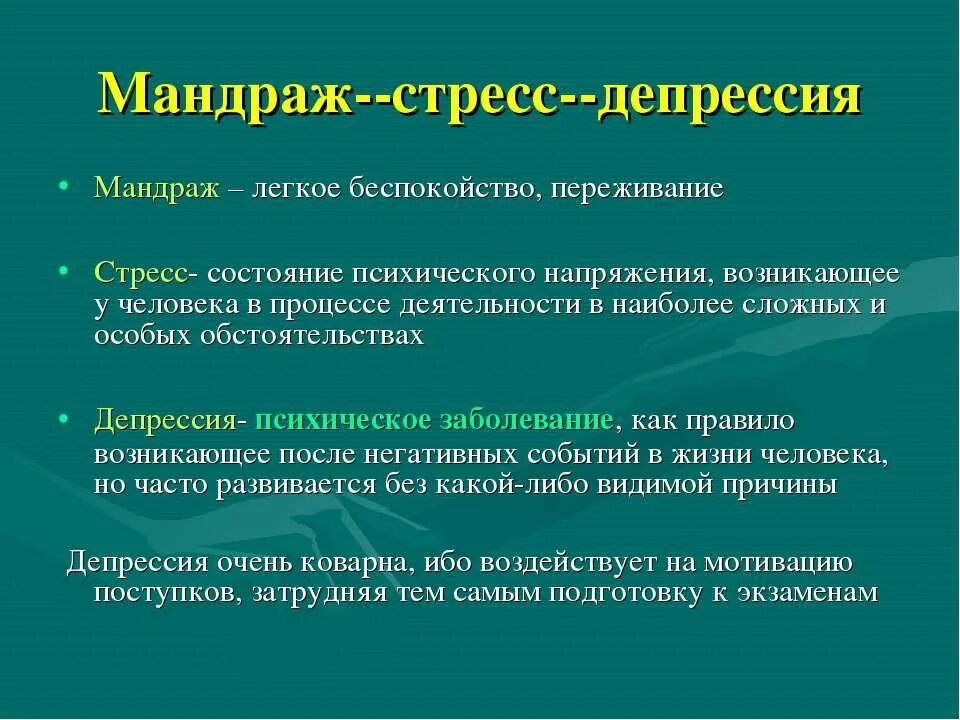 Мандраж--стресс--депрессия

• Мандраж – легкое беспокойство, переживание

• Стресс- состояние психического напряжения, возникающее у человека в процессе деятельности в наиболее сложных и особых обстоятельствах

• Депрессия- психическое заболевание, как правило возникающее после негативных событий в жизни человека, но часто развивается без какой-либо видимой причины

Депрессия очень коварна, ибо воздействует на мотивацию поступков, затрудняя тем самым подготовку к экзаменам